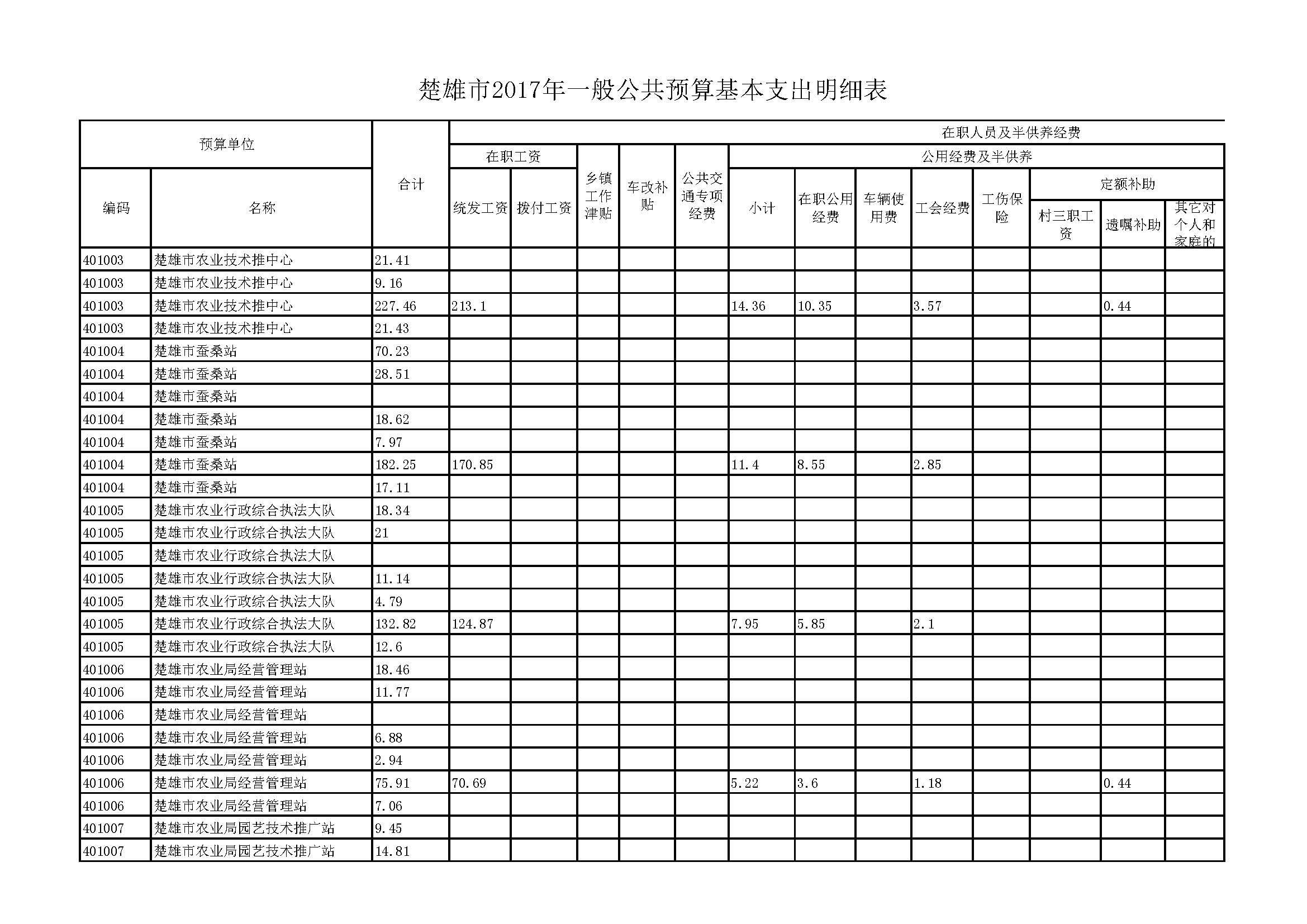 楚雄市2017年一般公共预算基本支出明细表

| 预算单位 | | 合计 | 在职人员及半供养经费 | | | | | | | | | | | | |
|---|---|---|---|---|---|---|---|---|---|---|---|---|---|---|---|
| | | | 在职工资 | | 乡镇工作津贴 | 车改补贴 | 公共交通专项经费 | 公用经费及半供养 | | | | | | | |
| 编码 | 名称 | | 统发工资 | 拨付工资 | | | | 小计 | 在职公用经费 | 车辆使用费 | 工会经费 | 工伤保险 | 定额补助 | | |
| | | | | | | | | | | | | | 村三职工资 | 遗嘱补助 | 其它对个人和家庭的 |
| 401003 | 楚雄市农业技术推中心 | 21.41 | | | | | | | | | | | | | |
| 401003 | 楚雄市农业技术推中心 | 9.16 | | | | | | | | | | | | | |
| 401003 | 楚雄市农业技术推中心 | 227.46 | 213.1 | | | | | 14.36 | 10.35 | | 3.57 | | | 0.44 | |
| 401003 | 楚雄市农业技术推中心 | 21.43 | | | | | | | | | | | | | |
| 401004 | 楚雄市蚕桑站 | 70.23 | | | | | | | | | | | | | |
| 401004 | 楚雄市蚕桑站 | 28.51 | | | | | | | | | | | | | |
| 401004 | 楚雄市蚕桑站 | | | | | | | | | | | | | | |
| 401004 | 楚雄市蚕桑站 | 18.62 | | | | | | | | | | | | | |
| 401004 | 楚雄市蚕桑站 | 7.97 | | | | | | | | | | | | | |
| 401004 | 楚雄市蚕桑站 | 182.25 | 170.85 | | | | | 11.4 | 8.55 | | 2.85 | | | | |
| 401004 | 楚雄市蚕桑站 | 17.11 | | | | | | | | | | | | | |
| 401005 | 楚雄市农业行政综合执法大队 | 18.34 | | | | | | | | | | | | | |
| 401005 | 楚雄市农业行政综合执法大队 | 21 | | | | | | | | | | | | | |
| 401005 | 楚雄市农业行政综合执法大队 | | | | | | | | | | | | | | |
| 401005 | 楚雄市农业行政综合执法大队 | 11.14 | | | | | | | | | | | | | |
| 401005 | 楚雄市农业行政综合执法大队 | 4.79 | | | | | | | | | | | | | |
| 401005 | 楚雄市农业行政综合执法大队 | 132.82 | 124.87 | | | | | 7.95 | 5.85 | | 2.1 | | | | |
| 401005 | 楚雄市农业行政综合执法大队 | 12.6 | | | | | | | | | | | | | |
| 401006 | 楚雄市农业局经营管理站 | 18.46 | | | | | | | | | | | | | |
| 401006 | 楚雄市农业局经营管理站 | 11.77 | | | | | | | | | | | | | |
| 401006 | 楚雄市农业局经营管理站 | | | | | | | | | | | | | | |
| 401006 | 楚雄市农业局经营管理站 | 6.88 | | | | | | | | | | | | | |
| 401006 | 楚雄市农业局经营管理站 | 2.94 | | | | | | | | | | | | | |
| 401006 | 楚雄市农业局经营管理站 | 75.91 | 70.69 | | | | | 5.22 | 3.6 | | 1.18 | | | 0.44 | |
| 401006 | 楚雄市农业局经营管理站 | 7.06 | | | | | | | | | | | | | |
| 401007 | 楚雄市农业局园艺技术推广站 | 9.45 | | | | | | | | | | | | | |
| 401007 | 楚雄市农业局园艺技术推广站 | 14.81 | | | | | | | | | | | | | |